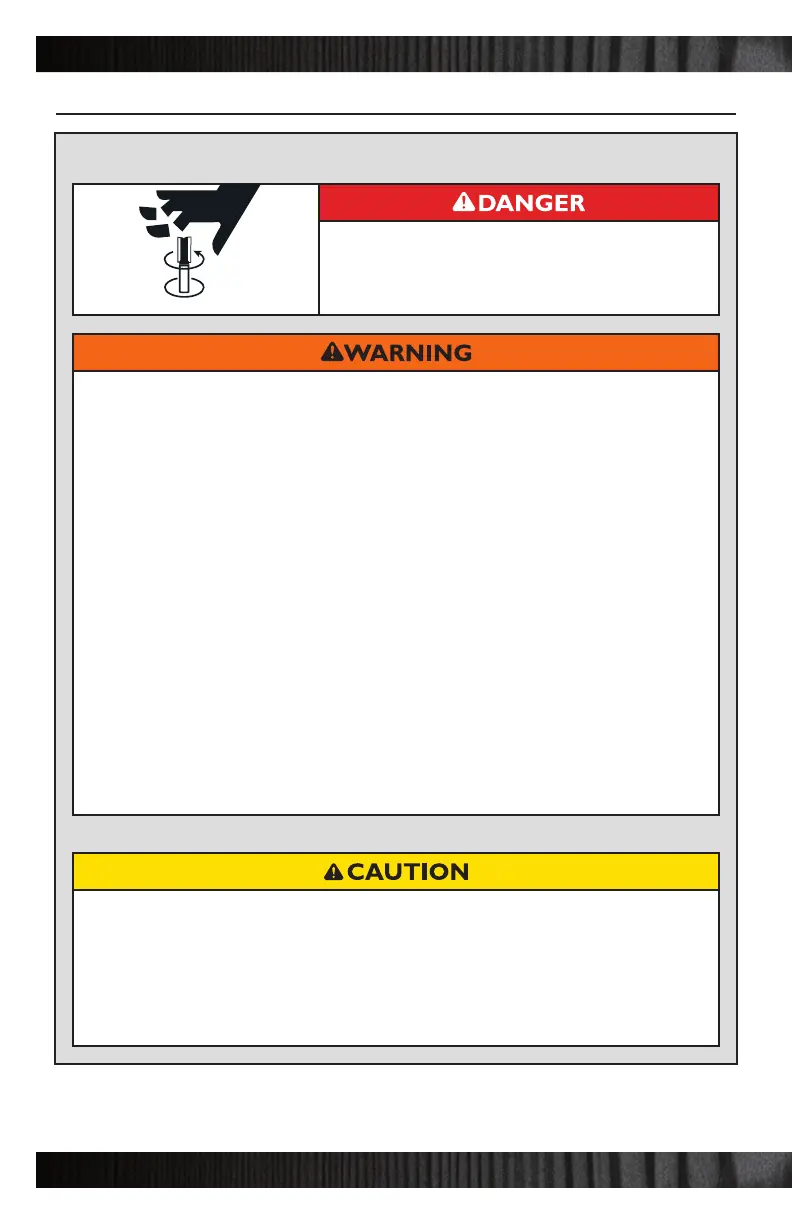 DANGER

WARNING

CAUTION